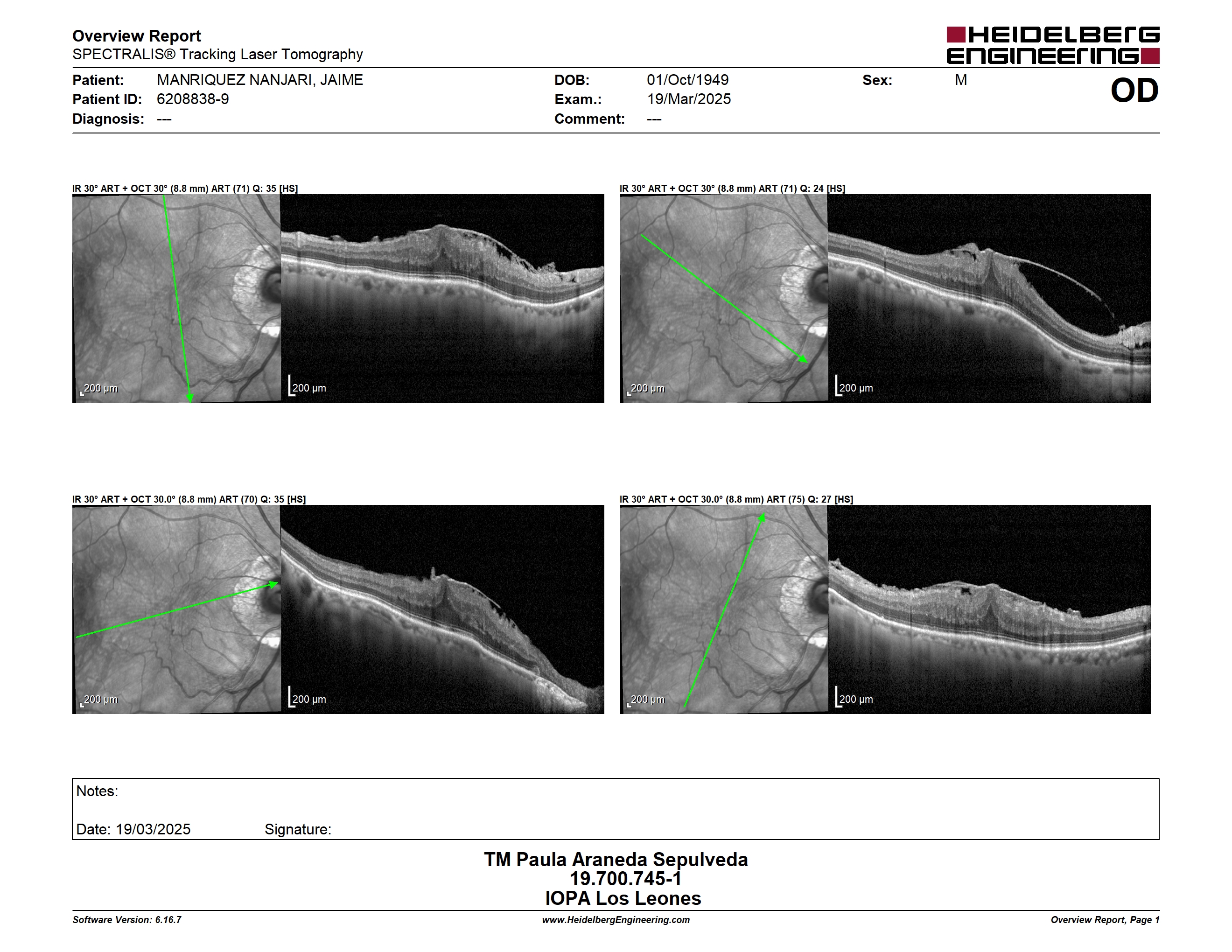 Overview Report
SPECTRALIS® Tracking Laser Tomography

HEIDELBERG ENGINEERING

Patient: MANRIQUEZ NANJARI, JAIME
Patient ID: 6208838-9
Diagnosis: ---

DOB: 01/Oct/1949
Exam.: 19/Mar/2025
Comment: ---

Sex: M

OD

IR 30° ART + OCT 30° (8.8 mm) ART (71) Q: 35 [HS]

200 µm

200 µm

IR 30° ART + OCT 30° (8.8 mm) ART (71) Q: 24 [HS]

200 µm

200 µm

IR 30° ART + OCT 30.0° (8.8 mm) ART (70) Q: 35 [HS]

200 µm

200 µm

IR 30° ART + OCT 30.0° (8.8 mm) ART (75) Q: 27 [HS]

200 µm

200 µm

Notes:

Date: 19/03/2025 Signature:

TM Paula Araneda Sepulveda
19.700.745-1
IOPA Los Leones

Software Version: 6.16.7 www.HeidelbergEngineering.com Overview Report, Page 1